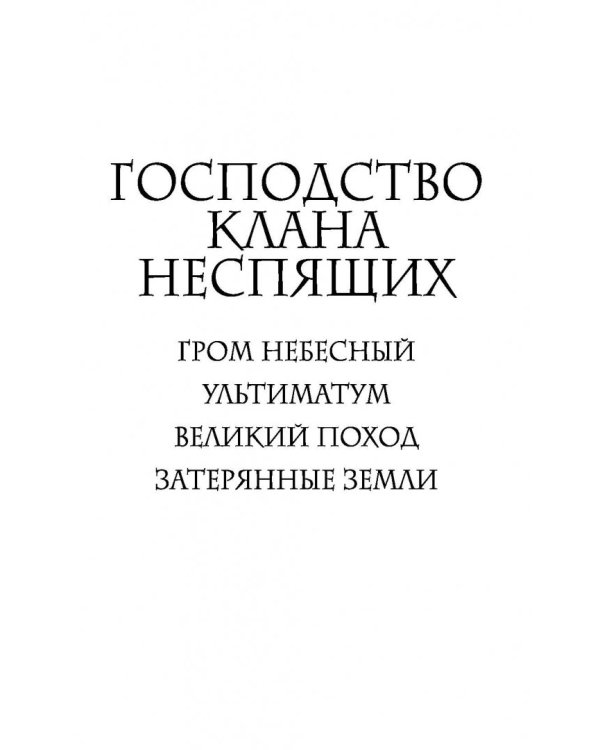 ГОСПОДСТВО КЛАНА НЕСПЯЩИХ

ГРОМ НЕБЕСНЫЙ
УЛЬТИМАТУМ
ВЕЛИКИЙ ПОХОД
ЗАТЕРЯННЫЕ ЗЕМЛИ